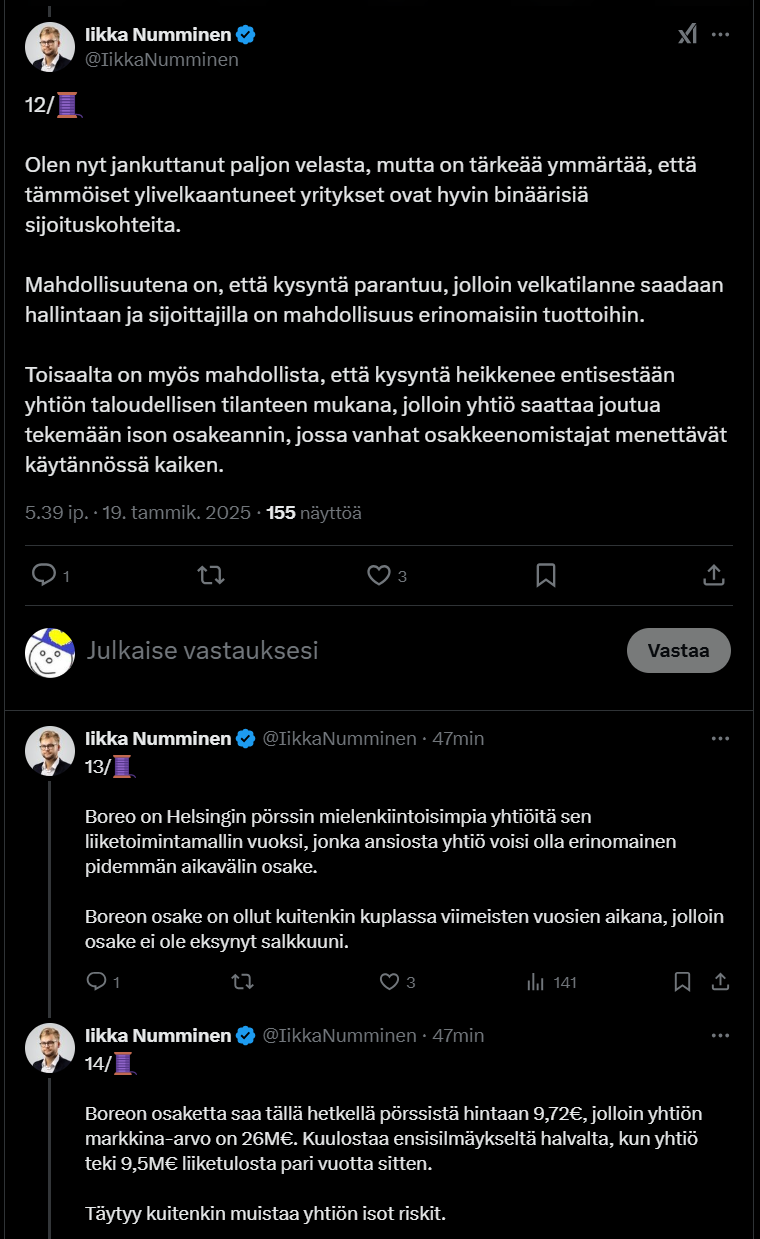 Iikka Numminen
@IikkaNumminen

12/🧵

Olen nyt jankuttanut paljon velasta, mutta on tärkeää ymmärtää, että tämmöiset ylivelkaantuneet yritykset ovat hyvin binäärisiä sijoituskohteita.

Mahdollisuutena on, että kysyntä parantuu, jolloin velkatilanne saadaan hallintaan ja sijoittajilla on mahdollisuus erinomaisiin tuottoihin.

Toisaalta on myös mahdollista, että kysyntä heikkenee entisestään yhtiön taloudellisen tilanteen mukana, jolloin yhtiö saattaa joutua tekemään ison osakeannin, jossa vanhat osakkeenomistajat menettävät käytännössä kaiken.

5.39 ip. · 19. tammik. 2025 · 155 näyttöä

1 3

Julkaise vastauksesi

Vastaa

Iikka Numminen @IikkaNumminen · 47min
13/🧵

Boreo on Helsingin pörssin mielenkiintoisimpia yhtiöitä sen liiketoimintamallin vuoksi, jonka ansiosta yhtiö voisi olla erinomainen pidemmän aikavälin osake.

Boreon osake on ollut kuitenkin kuplassa viimeisten vuosien aikana, jolloin osake ei ole eksynyt salkkuuni.

1 3 141

Iikka Numminen @IikkaNumminen · 47min
14/🧵

Boreon osaketta saa tällä hetkellä pörssistä hintaan 9,72€, jolloin yhtiön markkina-arvo on 26M€. Kuulostaa ensisilmäykseltä halvalta, kun yhtiö teki 9,5M€ liiketulosta pari vuotta sitten.

Täytyy kuitenkin muistaa yhtiön isot riskit.